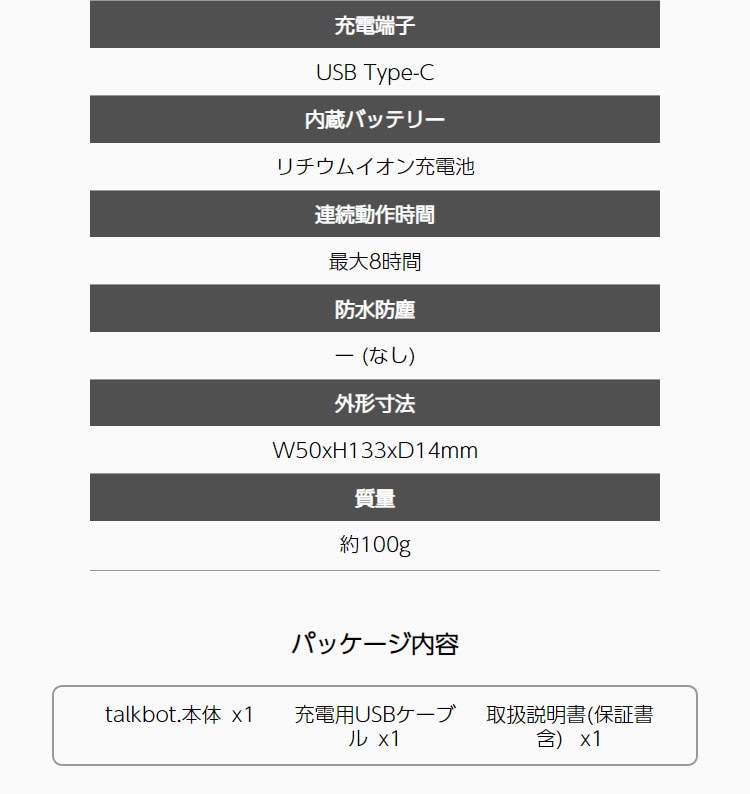 充電端子

USB Type-C

内蔵バッテリー

リチウムイオン充電池

連続動作時間

最大8時間

防水防塵

ー (なし)

外形寸法

W50xH133xD14mm

質量

約100g

パッケージ内容

talkbot.本体 x1

充電用USBケーブル x1

取扱説明書(保証書含) x1